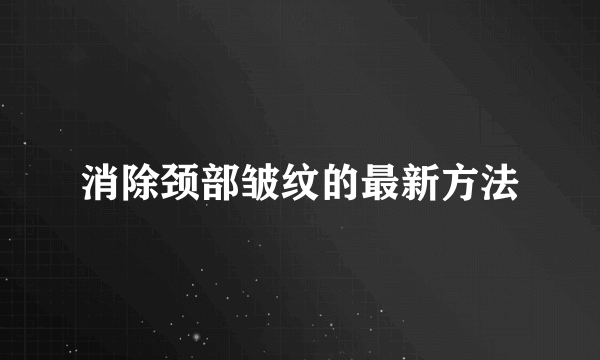 消除颈部皱纹的最新方法